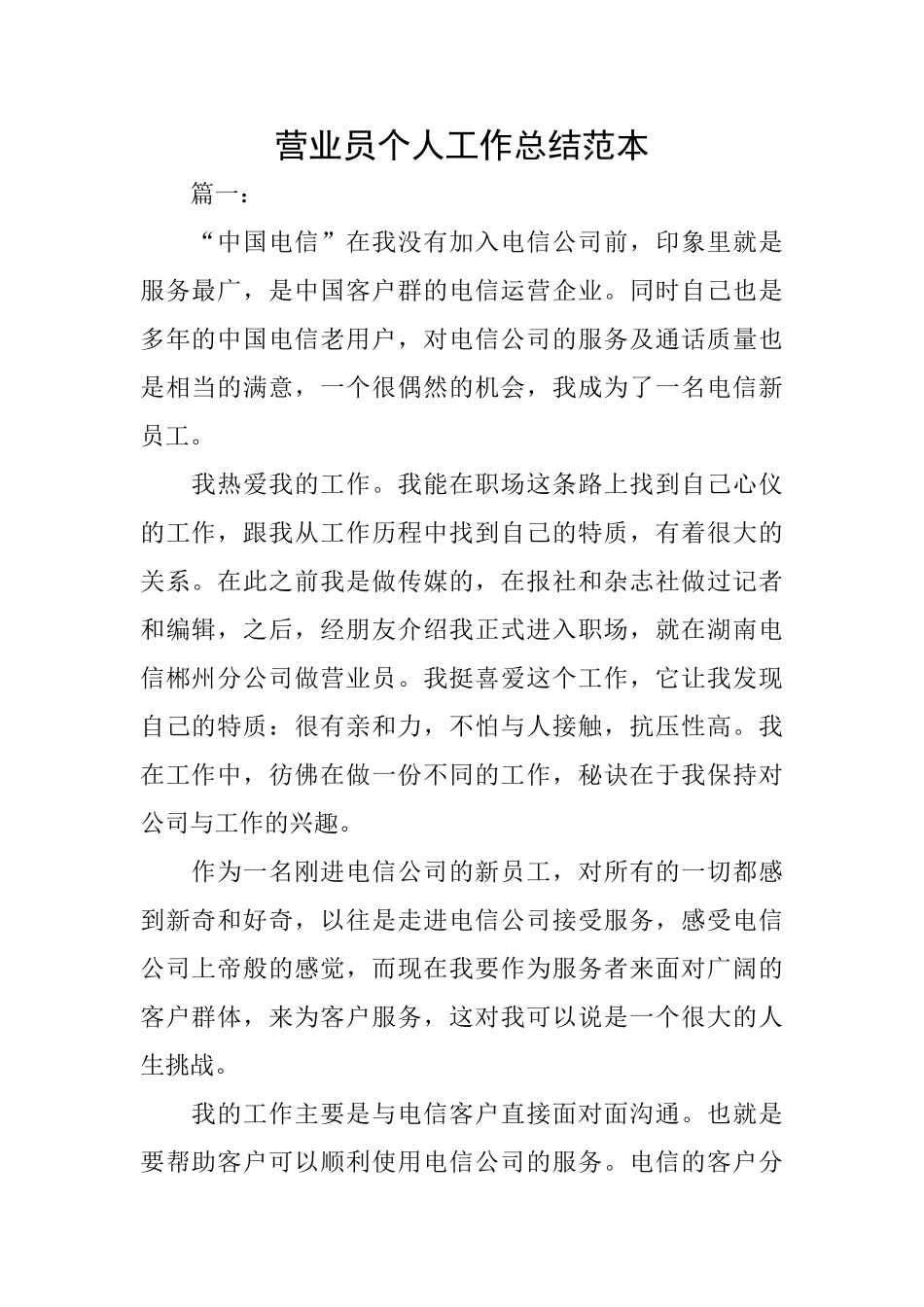 营业员个人工作总结范本

篇一：

“中国电信”在我没有加入电信公司前，印象里就是服务最广，是中国客户群的电信运营企业。同时自己也是多年的中国电信老用户，对电信公司的服务及通话质量也是相当的满意，一个很偶然的机会，我成为了一名电信新员工。

我热爱我的工作。我能在职场这条路上找到自己心仪的工作，跟我从工作历程中找到自己的特质，有着很大的关系。在此之前我是做传媒的，在报社和杂志社做过记者和编辑，之后，经朋友介绍我正式进入职场，就在湖南电信郴州分公司做营业员。我挺喜爱这个工作，它让我发现自己的特质：很有亲和力，不怕与人接触，抗压性高。我在工作中，彷佛在做一份不同的工作，秘诀在于我保持对公司与工作的兴趣。

作为一名刚进电信公司的新员工，对所有的一切都感到新奇和好奇，以往是走进电信公司接受服务，感受电信公司上帝般的感觉，而现在我要作为服务者来面对广阔的客户群体，来为客户服务，这对我可以说是一个很大的人生挑战。

我的工作主要是与电信客户直接面对面沟通。也就是要帮助客户可以顺利使用电信公司的服务。电信的客户分